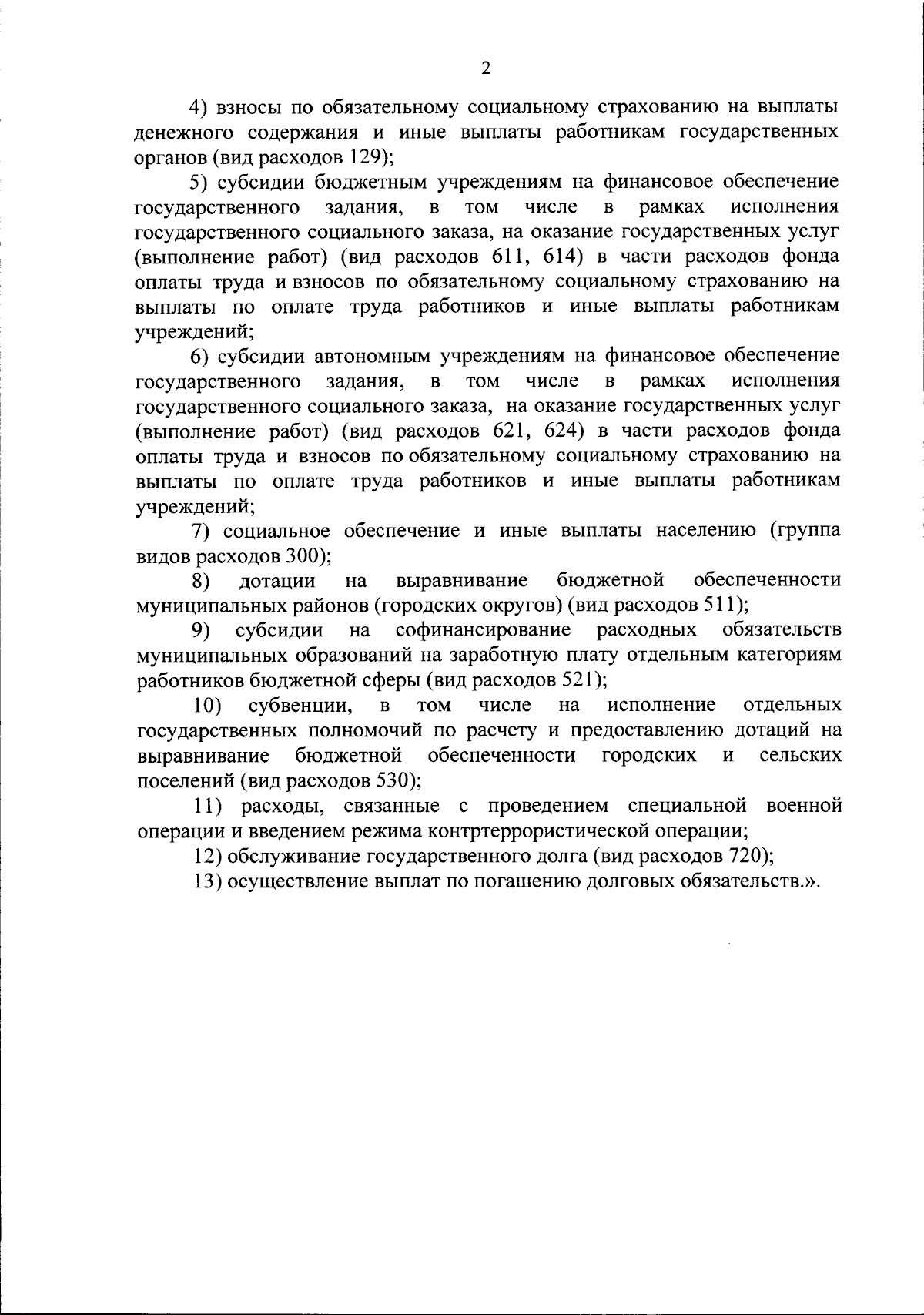 2

4) взносы по обязательному социальному страхованию на выплаты денежного содержания и иные выплаты работникам государственных органов (вид расходов 129);

5) субсидии бюджетным учреждениям на финансовое обеспечение государственного задания, в том числе в рамках исполнения государственного социального заказа, на оказание государственных услуг (выполнение работ) (вид расходов 611, 614) в части расходов фонда оплаты труда и взносов по обязательному социальному страхованию на выплаты по оплате труда работников и иные выплаты работникам учреждений;

6) субсидии автономным учреждениям на финансовое обеспечение государственного задания, в том числе в рамках исполнения государственного социального заказа, на оказание государственных услуг (выполнение работ) (вид расходов 621, 624) в части расходов фонда оплаты труда и взносов по обязательному социальному страхованию на выплаты по оплате труда работников и иные выплаты работникам учреждений;

7) социальное обеспечение и иные выплаты населению (группа видов расходов 300);

8) дотации на выравнивание бюджетной обеспеченности муниципальных районов (городских округов) (вид расходов 511);

9) субсидии на софинансирование расходных обязательств муниципальных образований на заработную плату отдельным категориям работников бюджетной сферы (вид расходов 521);

10) субвенции, в том числе на исполнение отдельных государственных полномочий по расчету и предоставлению дотаций на выравнивание бюджетной обеспеченности городских и сельских поселений (вид расходов 530);

11) расходы, связанные с проведением специальной военной операции и введением режима контртеррористической операции;

12) обслуживание государственного долга (вид расходов 720);

13) осуществление выплат по погашению долговых обязательств.».